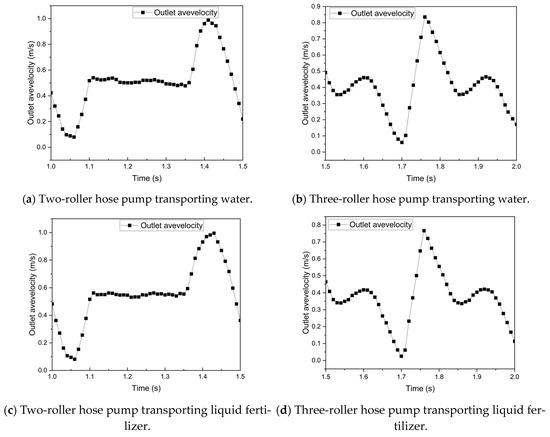 Outlet avevelocity

Outlet avevelocity (m/s)

1.0
0.8
0.6
0.4
0.2
0.0

1.0 1.1 1.2 1.3 1.4 1.5

Time (s)

(a) Two-roller hose pump transporting water.

Outlet avevelocity

Outlet avevelocity (m/s)

0.9
0.8
0.7
0.6
0.5
0.4
0.3
0.2
0.1
0.0

1.5 1.6 1.7 1.8 1.9 2.0

Time (s)

(b) Three-roller hose pump transporting water.

Outlet avevelocity

Outlet avevelocity (m/s)

1.0
0.8
0.6
0.4
0.2
0.0

1.0 1.1 1.2 1.3 1.4 1.5

Time (s)

(c) Two-roller hose pump transporting liquid fertilizer.

Outlet avevelocity

Outlet avevelocity (m/s)

0.8
0.7
0.6
0.5
0.4
0.3
0.2
0.1
0.0

1.5 1.6 1.7 1.8 1.9 2.0

Time (s)

(d) Three-roller hose pump transporting liquid fertilizer.